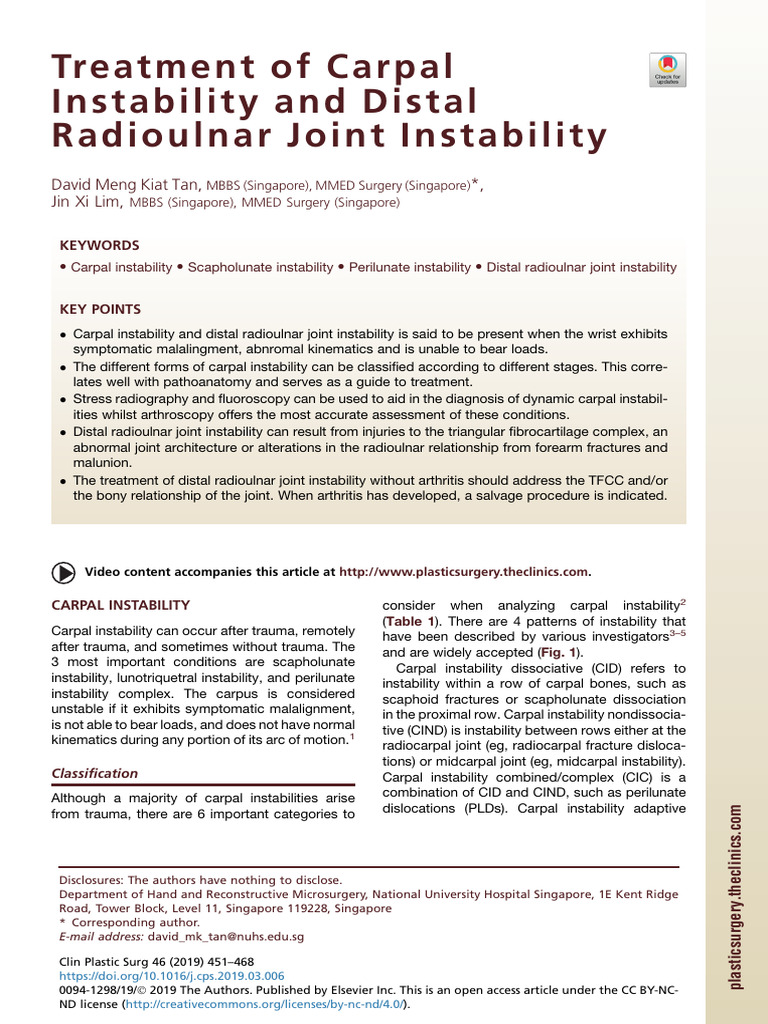 Treatment of Carpal Instability and Distal Radioulnar Joint Instability

Check for updates

David Meng Kiat Tan, MBBS (Singapore), MMED Surgery (Singapore)*, Jin Xi Lim, MBBS (Singapore), MMED Surgery (Singapore)

KEYWORDS

• Carpal instability • Scapholunate instability • Perilunate instability • Distal radioulnar joint instability

KEY POINTS

• Carpal instability and distal radioulnar joint instability is said to be present when the wrist exhibits symptomatic malalingment, abnromal kinematics and is unable to bear loads.
• The different forms of carpal instability can be classified according to different stages. This correlates well with pathoanatomy and serves as a guide to treatment.
• Stress radiography and fluoroscopy can be used to aid in the diagnosis of dynamic carpal instabilities whilst arthroscopy offers the most accurate assessment of these conditions.
• Distal radioulnar joint instability can result from injuries to the triangular fibrocartilage complex, an abnormal joint architecture or alterations in the radioulnar relationship from forearm fractures and malunion.
• The treatment of distal radioulnar joint instability without arthritis should address the TFCC and/or the bony relationship of the joint. When arthritis has developed, a salvage procedure is indicated.

Video content accompanies this article at http://www.plasticsurgery.theclinics.com.

CARPAL INSTABILITY

Carpal instability can occur after trauma, remotely after trauma, and sometimes without trauma. The 3 most important conditions are scapholunate instability, lunotriquetral instability, and perilunate instability complex. The carpus is considered unstable if it exhibits symptomatic malalignment, is not able to bear loads, and does not have normal kinematics during any portion of its arc of motion.$^1$

Classification

Although a majority of carpal instabilities arise from trauma, there are 6 important categories to consider when analyzing carpal instability$^2$ (Table 1). There are 4 patterns of instability that have been described by various investigators$^{3–5}$ and are widely accepted (Fig. 1).

Carpal instability dissociative (CID) refers to instability within a row of carpal bones, such as scaphoid fractures or scapholunate dissociation in the proximal row. Carpal instability nondissociative (CIND) is instability between rows either at the radiocarpal joint (eg, radiocarpal fracture dislocations) or midcarpal joint (eg, midcarpal instability). Carpal instability combined/complex (CIC) is a combination of CID and CIND, such as perilunate dislocations (PLDs). Carpal instability adaptive

Disclosures: The authors have nothing to disclose.
Department of Hand and Reconstructive Microsurgery, National University Hospital Singapore, 1E Kent Ridge Road, Tower Block, Level 11, Singapore 119228, Singapore
* Corresponding author.
E-mail address: david_mk_tan@nuhs.edu.sg

Clin Plastic Surg 46 (2019) 451–468
https://doi.org/10.1016/j.cps.2019.03.006
0094-1298/19/© 2019 The Authors. Published by Elsevier Inc. This is an open access article under the CC BY-NC-ND license (http://creativecommons.org/licenses/by-nc-nd/4.0/).

plasticsurgery.theclinics.com